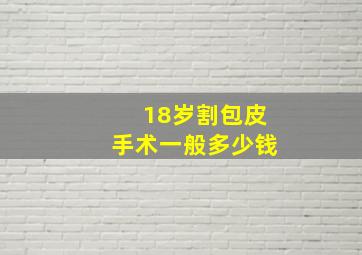 18岁割包皮
手术一般多少钱